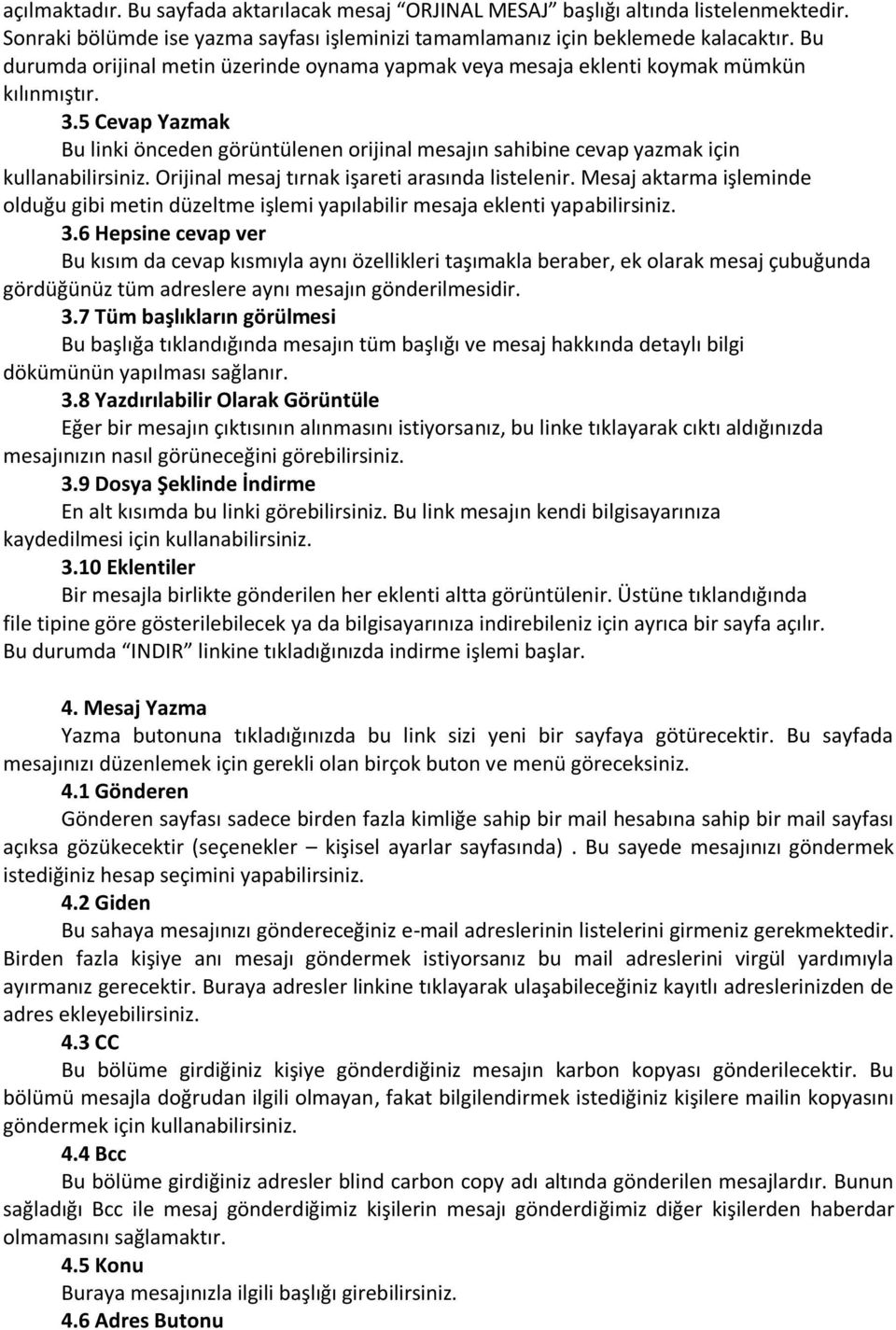 açılmaktadır. Bu sayfada aktarılacak mesaj “ORJINAL MESAJ” başlığı altında listelenmektedir. Sonraki bölümde ise yazma sayfası işleminizi tamamlamanız için beklemede kalacaktır. Bu durumda orijinal metin üzerinde oynama yapmak veya mesaja eklenti koymak mümkün kılınmıştır.

3.5 Cevap Yazmak

Bu linki önceden görüntülenen orijinal mesajın sahibine cevap yazmak için kullanabilirsiniz. Orijinal mesaj tırnak işareti arasında listelenir. Mesaj aktarma işleminde olduğu gibi metin düzeltme işlemi yapılabilir mesaja eklenti yapabilirsiniz.

3.6 Hepsine cevap ver

Bu kısım da cevap kısmıyla aynı özellikleri taşımakla beraber, ek olarak mesaj çubuğunda gördüğünüz tüm adreslere aynı mesajın gönderilmesidir.

3.7 Tüm başlıkların görülmesi

Bu başlığa tıklandığında mesajın tüm başlığı ve mesaj hakkında detaylı bilgi dökümünün yapılması sağlanır.

3.8 Yazdırılabilir Olarak Görüntüle

Eğer bir mesajın çıktısının alınmasını istiyorsanız, bu linke tıklayarak cıktı aldığınızda mesajınızın nasıl görüneceğini görebilirsiniz.

3.9 Dosya Şeklinde İndirme

En alt kısımda bu linki görebilirsiniz. Bu link mesajın kendi bilgisayarınıza kaydedilmesi için kullanabilirsiniz.

3.10 Eklentiler

Bir mesajla birlikte gönderilen her eklenti altta görüntülenir. Üstüne tıklandığında file tipine göre gösterilebilecek ya da bilgisayarınıza indirebileniz için ayrıca bir sayfa açılır. Bu durumda “INDIR” linkine tıkladığınızda indirme işlemi başlar.

4. Mesaj Yazma

Yazma butonuna tıkladığınızda bu link sizi yeni bir sayfaya götürecektir. Bu sayfada mesajınızı düzenlemek için gerekli olan birçok buton ve menü göreceksiniz.

4.1 Gönderen

Gönderen sayfası sadece birden fazla kimliğe sahip bir mail hesabına sahip bir mail sayfası açıksa gözükecektir (seçenekler – kişisel ayarlar sayfasında) . Bu sayede mesajınızı göndermek istediğiniz hesap seçimini yapabilirsiniz.

4.2 Giden

Bu sahaya mesajınızı göndereceğiniz e-mail adreslerinin listelerini girmeniz gerekmektedir. Birden fazla kişiye anı mesajı göndermek istiyorsanız bu mail adreslerini virgül yardımıyla ayırmanız gerecektir. Buraya adresler linkine tıklayarak ulaşabileceğiniz kayıtlı adreslerinizden de adres ekleyebilirsiniz.

4.3 CC

Bu bölüme girdiğiniz kişiye gönderdiğiniz mesajın karbon kopyası gönderilecektir. Bu bölümü mesajla doğrudan ilgili olmayan, fakat bilgilendirmek istediğiniz kişilere mailin kopyasını göndermek için kullanabilirsiniz.

4.4 Bcc

Bu bölüme girdiğiniz adresler blind carbon copy adı altında gönderilen mesajlardır. Bunun sağladığı Bcc ile mesaj gönderdiğimiz kişilerin mesajı gönderdiğimiz diğer kişilerden haberdar olmamasını sağlamaktır.

4.5 Konu

Buraya mesajınızla ilgili başlığı girebilirsiniz.

4.6 Adres Butonu